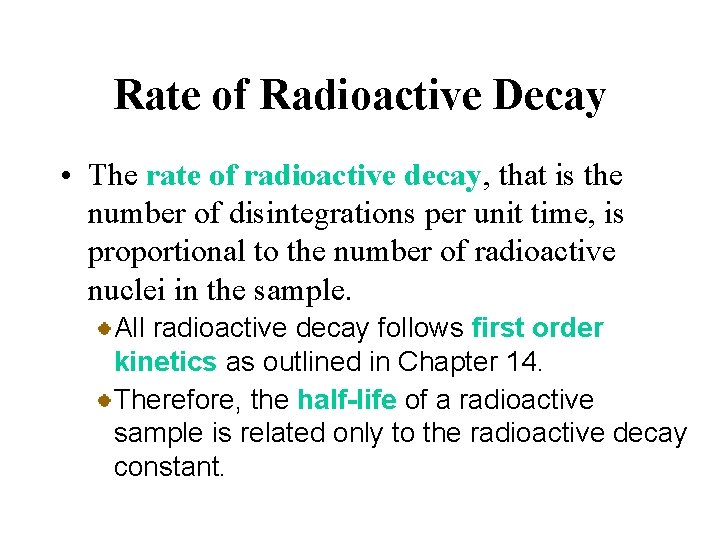 Rate of Radioactive Decay

• The rate of radioactive decay, that is the number of disintegrations per unit time, is proportional to the number of radioactive nuclei in the sample.

All radioactive decay follows first order kinetics as outlined in Chapter 14.

Therefore, the half-life of a radioactive sample is related only to the radioactive decay constant.